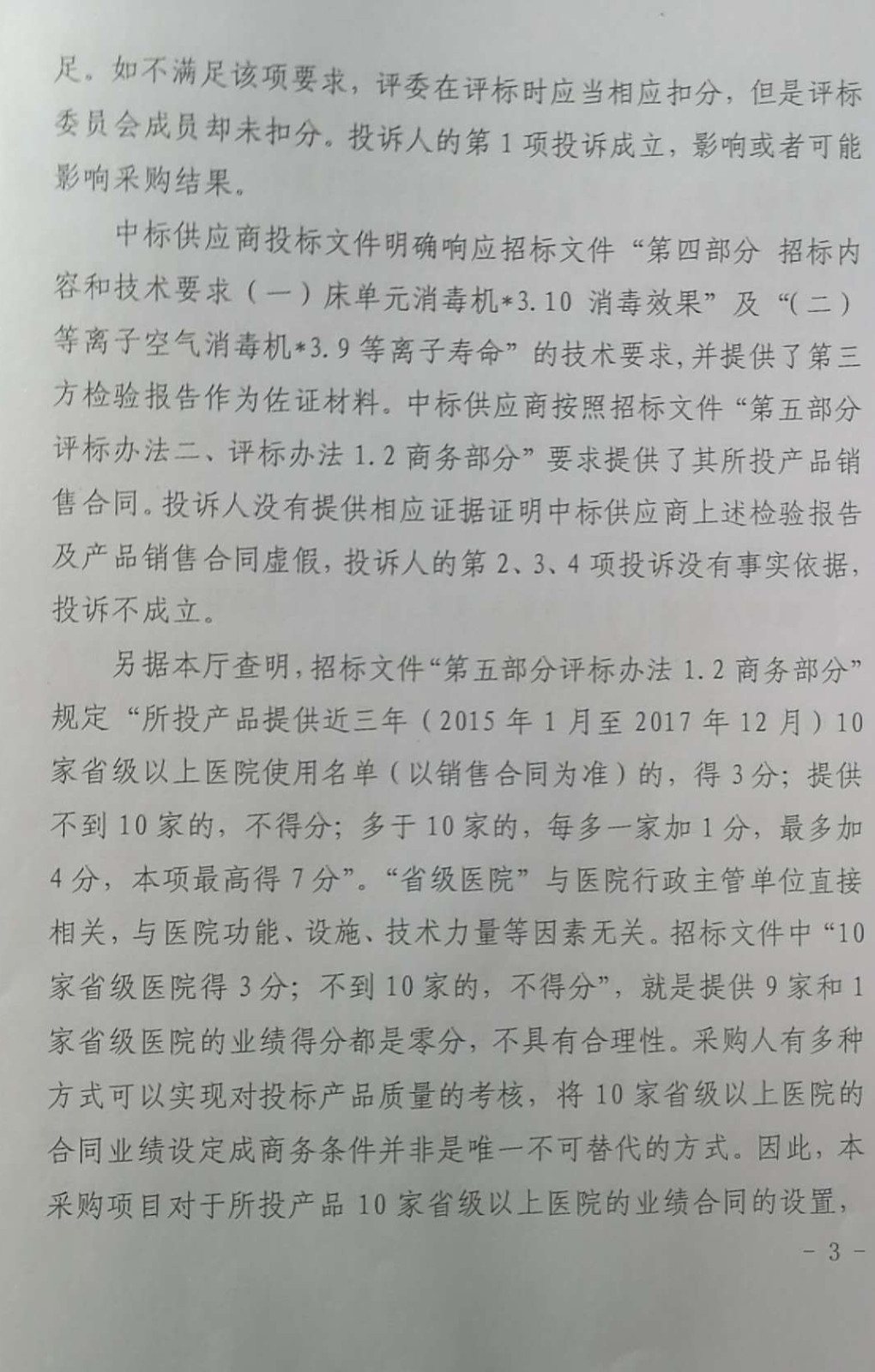 足。如不满足该项要求，评委在评标时应当相应扣分，但是评标委员会成员却未扣分。投诉人的第 1 项投诉成立，影响或者可能影响采购结果。

中标供应商投标文件明确响应招标文件“第四部分 招标内容和技术要求（一）床单元消毒机*3.10 消毒效果”及“（二）等离子空气消毒机*3.9 等离子寿命”的技术要求，并提供了第三方检验报告作为佐证材料。中标供应商按照招标文件“第五部分评标办法二、评标办法 1.2 商务部分”要求提供了其所投产品销售合同。投诉人没有提供相应证据证明中标供应商上述检验报告及产品销售合同虚假，投诉人的第 2、3、4 项投诉没有事实依据，投诉不成立。

另据本厅查明，招标文件“第五部分评标办法 1.2 商务部分”规定“所投产品提供近三年（2015 年 1 月至 2017 年 12 月）10 家省级以上医院使用名单（以销售合同为准）的，得 3 分；提供不到 10 家的，不得分；多于 10 家的，每多一家加 1 分，最多加 4 分，本项最高得 7 分”。“省级医院”与医院行政主管单位直接相关，与医院功能、设施、技术力量等因素无关。招标文件中“10 家省级医院得 3 分；不到 10 家的，不得分”，就是提供 9 家和 1 家省级医院的业绩得分都是零分，不具有合理性。采购人有多种方式可以实现对投标产品质量的考核，将 10 家省级以上医院的合同业绩设定成商务条件并非是唯一不可替代的方式。因此，本采购项目对于所投产品 10 家省级以上医院的业绩合同的设置，

- 3 -